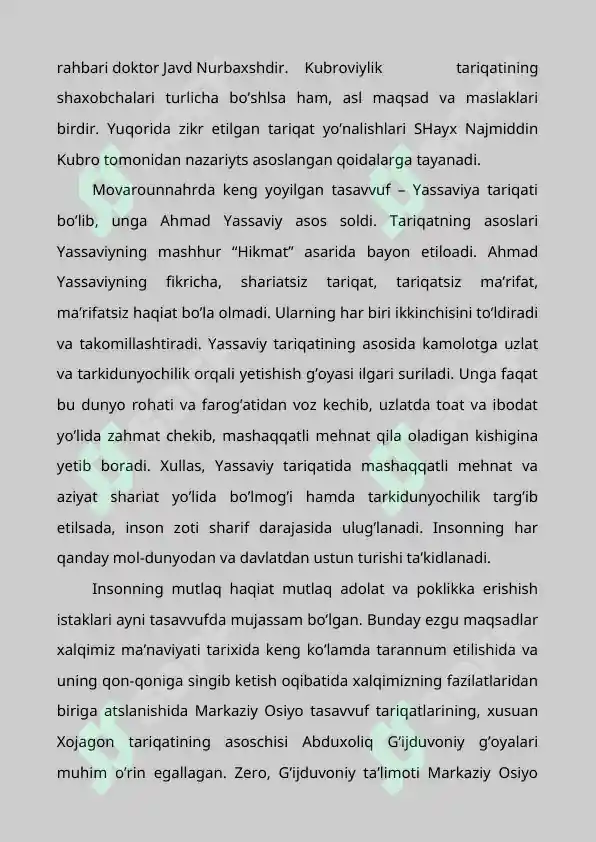 rahbari doktor Javd Nurbaxshdir. Kubroviylik tariqatining shaxobchalari turlicha bo'shlsa ham, asl maqsad va maslaklari birdir. Yuqorida zikr etilgan tariqat yo'nalishlari SHayx Najmiddin Kubro tomonidan nazariyts asoslangan qoidalarga tayanadi.

Movarounnahrda keng yoyilgan tasavvuf – Yassaviya tariqati bo'lib, unga Ahmad Yassaviy asos soldi. Tariqatning asoslari Yassaviyning mashhur "Hikmat" asarida bayon etiloadi. Ahmad Yassaviyning fikricha, shariatsiz tariqat, tariqatsiz ma'rifat, ma'rifatsiz haqiat bo'la olmadi. Ularning har biri ikkinchisini to'ldiradi va takomillashtiradi. Yassaviy tariqatining asosida kamolotga uzlat va tarkidunyochilik orqali yetishish g'oyasi ilgari suriladi. Unga faqat bu dunyo rohati va farog'atidan voz kechib, uzlatda toat va ibodat yo'lida zahmat chekib, mashaqqatli mehnat qila oladigan kishigina yetib boradi. Xullas, Yassaviy tariqatida mashaqqatli mehnat va aziyat shariat yo'lida bo'lmog'i hamda tarkidunyochilik targ'ib etilsada, inson zoti sharif darajasida ulug'lanadi. Insonning har qanday mol-dunyodan va davlatdan ustun turishi ta'kidlanadi.

Insonning mutlaq haqiat mutlaq adolat va poklikka erishish istaklari ayni tasavvufda mujassam bo'lgan. Bunday ezgu maqsadlar xalqimiz ma'naviyati tarixida keng ko'lamda tarannum etilishida va uning qon-qoniga singib ketish oqibatida xalqimizning fazilatlaridan biriga atslanishida Markaziy Osiyo tasavvuf tariqatlarining, xusuan Xojagon tariqatining asoschisi Abduxoliq G'ijduvoniy g'oyalari muhim o'rin egallagan. Zero, G'ijduvoniy ta'limoti Markaziy Osiyo